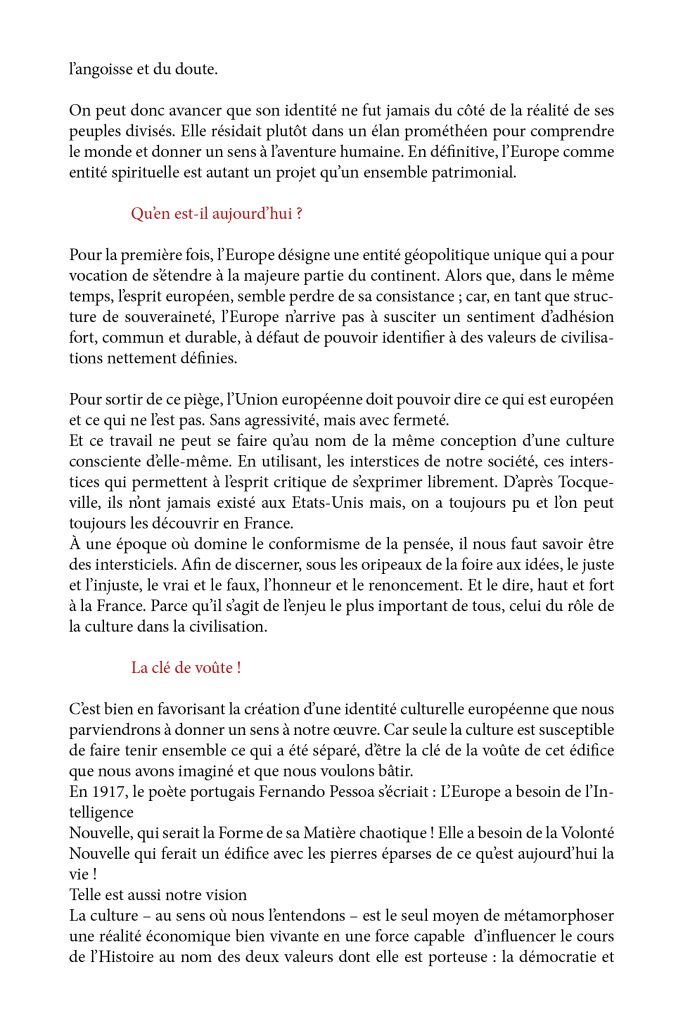 l'angoisse et du doute.

On peut donc avancer que son identité ne fut jamais du côté de la réalité de ses peuples divisés. Elle résidait plutôt dans un élan prométhéen pour comprendre le monde et donner un sens à l'aventure humaine. En définitive, l'Europe comme entité spirituelle est autant un projet qu'un ensemble patrimonial.

Qu'en est-il aujourd'hui ?

Pour la première fois, l'Europe désigne une entité géopolitique unique qui a pour vocation de s'étendre à la majeure partie du continent. Alors que, dans le même temps, l'esprit européen, semble perdre de sa consistance ; car, en tant que structure de souveraineté, l'Europe n'arrive pas à susciter un sentiment d'adhésion fort, commun et durable, à défaut de pouvoir identifier à des valeurs de civilisations nettement définies.

Pour sortir de ce piège, l'Union européenne doit pouvoir dire ce qui est européen et ce qui ne l'est pas. Sans agressivité, mais avec fermeté.
Et ce travail ne peut se faire qu'au nom de la même conception d'une culture consciente d'elle-même. En utilisant, les interstices de notre société, ces interstices qui permettent à l'esprit critique de s'exprimer librement. D'après Tocqueville, ils n'ont jamais existé aux Etats-Unis mais, on a toujours pu et l'on peut toujours les découvrir en France.
À une époque où domine le conformisme de la pensée, il nous faut savoir être des intersticiels. Afin de discerner, sous les oripeaux de la foire aux idées, le juste et l'injuste, le vrai et le faux, l'honneur et le renoncement. Et le dire, haut et fort à la France. Parce qu'il s'agit de l'enjeu le plus important de tous, celui du rôle de la culture dans la civilisation.

La clé de voûte !

C'est bien en favorisant la création d'une identité culturelle européenne que nous parviendrons à donner un sens à notre œuvre. Car seule la culture est susceptible de faire tenir ensemble ce qui a été séparé, d'être la clé de la voûte de cet édifice que nous avons imaginé et que nous voulons bâtir.
En 1917, le poète portugais Fernando Pessoa s'écriait : L'Europe a besoin de l'Intelligence
Nouvelle, qui serait la Forme de sa Matière chaotique ! Elle a besoin de la Volonté Nouvelle qui ferait un édifice avec les pierres éparses de ce qu'est aujourd'hui la vie !
Telle est aussi notre vision
La culture – au sens où nous l'entendons – est le seul moyen de métamorphoser une réalité économique bien vivante en une force capable d'influencer le cours de l'Histoire au nom des deux valeurs dont elle est porteuse : la démocratie et